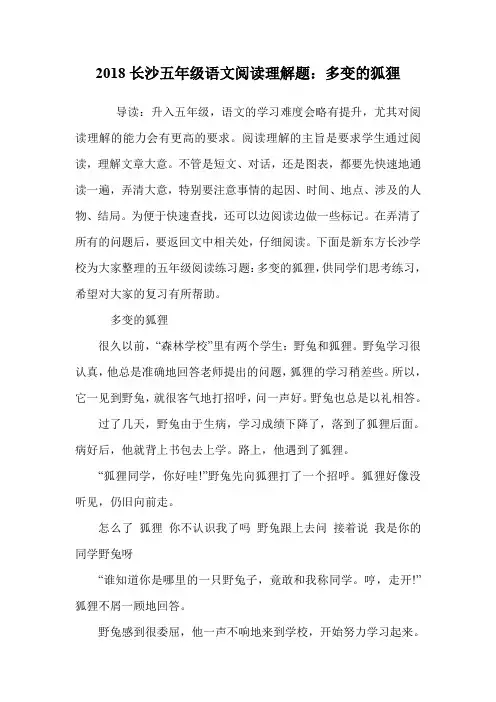 2018 长沙五年级语文阅读理解题：多变的狐狸

导读：升入五年级，语文的学习难度会略有提升，尤其对阅读理解的能力会有更高的要求。阅读理解的主旨是要求学生通过阅读，理解文章大意。不管是短文、对话，还是图表，都要先快速地通读一遍，弄清大意，特别要注意事情的起因、时间、地点、涉及的人物、结局。为便于快速查找，还可以边阅读边做一些标记。在弄清了所有的问题后，要返回文中相关处，仔细阅读。下面是新东方长沙学校为大家整理的五年级阅读练习题：多变的狐狸，供同学们思考练习，希望对大家的复习有所帮助。

多变的狐狸

很久以前，“森林学校”里有两个学生：野兔和狐狸。野兔学习很认真，他总是准确地回答老师提出的问题，狐狸的学习稍差些。所以，它一见到野兔，就很客气地打招呼，问一声好。野兔也总是以礼相答。

过了几天，野兔由于生病，学习成绩下降了，落到了狐狸后面。病好后，他就背上书包去上学。路上，他遇到了狐狸。

“狐狸同学，你好哇!”野兔先向狐狸打了一个招呼。狐狸好像没听见，仍旧向前走。

怎么了 狐狸 你不认识我了吗 野兔跟上去问 接着说 我是你的同学野兔呀

“谁知道你是哪里的一只野兔子，竟敢和我称同学。哼，走开!”狐狸不屑一顾地回答。

野兔感到很委屈，他一声不响地来到学校，开始努力学习起来。